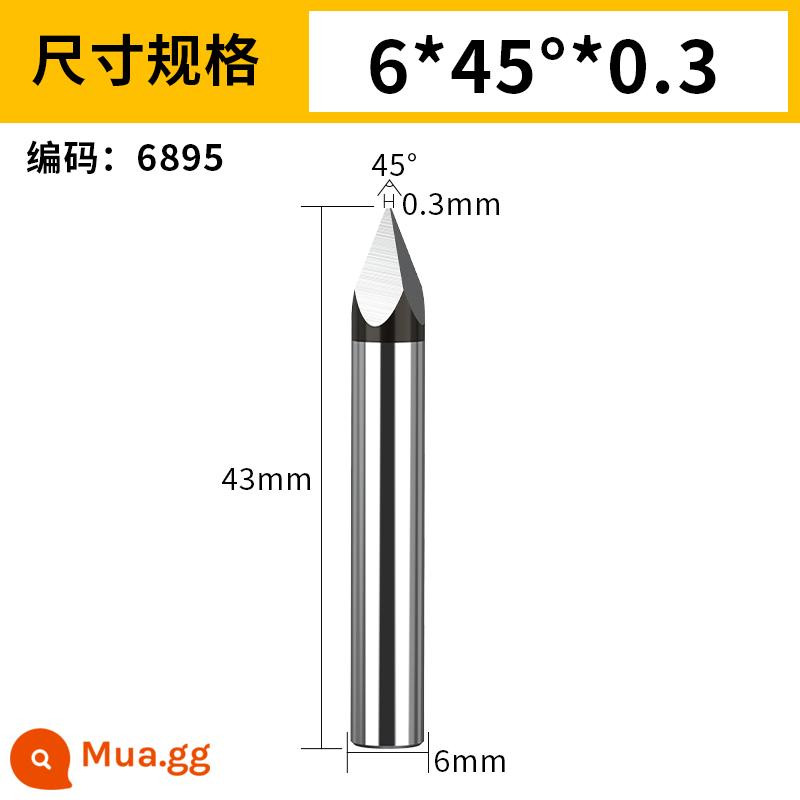 尺寸规格

6*45°*0.3

编码：6895

45°

0.3mm

43mm

6mm

Mua.gg